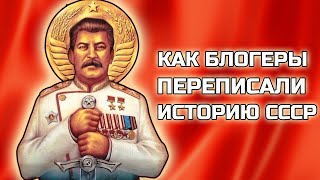 КАК БЛОГЕРЫ ПЕРЕПИСАЛИ ИСТОРИЮ СССР